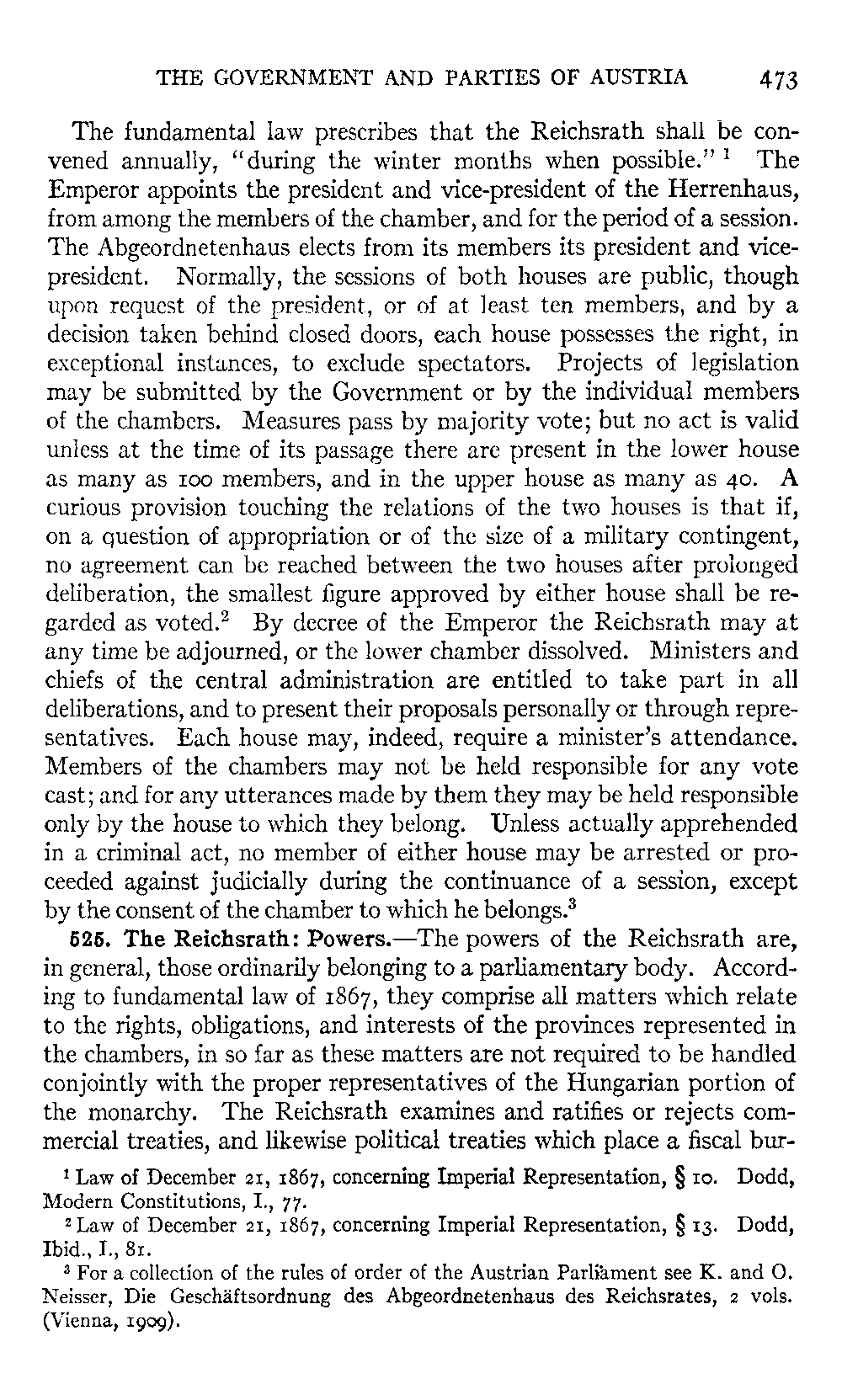 THE GOVERNMENT AND PARTIES OF AUSTRIA 473

The fundamental law prescribes that the Reichsrath shall be convened annually, "during the winter months when possible." $^1$ The Emperor appoints the president and vice-president of the Herrenhaus, from among the members of the chamber, and for the period of a session. The Abgeordnetenhaus elects from its members its president and vice-president. Normally, the sessions of both houses are public, though upon request of the president, or of at least ten members, and by a decision taken behind closed doors, each house possesses the right, in exceptional instances, to exclude spectators. Projects of legislation may be submitted by the Government or by the individual members of the chambers. Measures pass by majority vote; but no act is valid unless at the time of its passage there are present in the lower house as many as 100 members, and in the upper house as many as 40. A curious provision touching the relations of the two houses is that if, on a question of appropriation or of the size of a military contingent, no agreement can be reached between the two houses after prolonged deliberation, the smallest figure approved by either house shall be regarded as voted.$^2$ By decree of the Emperor the Reichsrath may at any time be adjourned, or the lower chamber dissolved. Ministers and chiefs of the central administration are entitled to take part in all deliberations, and to present their proposals personally or through representatives. Each house may, indeed, require a minister's attendance. Members of the chambers may not be held responsible for any vote cast; and for any utterances made by them they may be held responsible only by the house to which they belong. Unless actually apprehended in a criminal act, no member of either house may be arrested or proceeded against judicially during the continuance of a session, except by the consent of the chamber to which he belongs.$^3$

525. The Reichsrath: Powers.—The powers of the Reichsrath are, in general, those ordinarily belonging to a parliamentary body. According to fundamental law of 1867, they comprise all matters which relate to the rights, obligations, and interests of the provinces represented in the chambers, in so far as these matters are not required to be handled conjointly with the proper representatives of the Hungarian portion of the monarchy. The Reichsrath examines and ratifies or rejects commercial treaties, and likewise political treaties which place a fiscal bur-

$^1$ Law of December 21, 1867, concerning Imperial Representation, § 10. Dodd, Modern Constitutions, I., 77.

$^2$ Law of December 21, 1867, concerning Imperial Representation, § 13. Dodd, Ibid., I., 81.

$^3$ For a collection of the rules of order of the Austrian Parliament see K. and O. Neisser, Die Geschäftsordnung des Abgeordnetenhaus des Reichsrates, 2 vols. (Vienna, 1909).